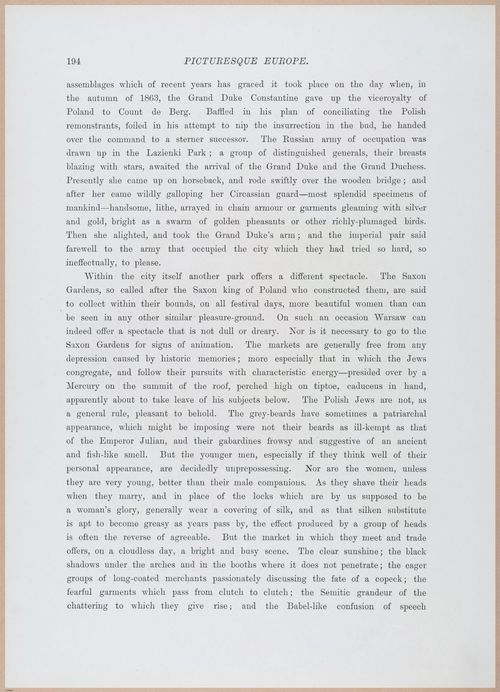 194 PICTURESQUE EUROPE.

assemblages which of recent years has graced it took place on the day when, in the autumn of 1863, the Grand Duke Constantine gave up the viceroyalty of Poland to Count de Berg. Baffled in his plan of conciliating the Polish remonstrants, foiled in his attempt to nip the insurrection in the bud, he handed over the command to a sterner successor. The Russian army of occupation was drawn up in the Lazienki Park; a group of distinguished generals, their breasts blazing with stars, awaited the arrival of the Grand Duke and the Grand Duchess. Presently she came up on horseback, and rode swiftly over the wooden bridge; and after her came wildly galloping her Circassian guard—most splendid specimens of mankind—handsome, lithe, arrayed in chain armour or garments gleaming with silver and gold, bright as a swarm of golden pheasants or other richly-plumaged birds. Then she alighted, and took the Grand Duke's arm; and the imperial pair said farewell to the army that occupied the city which they had tried so hard, so ineffectually, to please.

Within the city itself another park offers a different spectacle. The Saxon Gardens, so called after the Saxon king of Poland who constructed them, are said to collect within their bounds, on all festival days, more beautiful women than can be seen in any other similar pleasure-ground. On such an occasion Warsaw can indeed offer a spectacle that is not dull or dreary. Nor is it necessary to go to the Saxon Gardens for signs of animation. The markets are generally free from any depression caused by historic memories; more especially that in which the Jews congregate, and follow their pursuits with characteristic energy—presided over by a Mercury on the summit of the roof, perched high on tiptoe, caduceus in hand, apparently about to take leave of his subjects below. The Polish Jews are not, as a general rule, pleasant to behold. The grey-beards have sometimes a patriarchal appearance, which might be imposing were not their beards as ill-kempt as that of the Emperor Julian, and their gabardines frowsy and suggestive of an ancient and fish-like smell. But the younger men, especially if they think well of their personal appearance, are decidedly unprepossessing. Nor are the women, unless they are very young, better than their male companions. As they shave their heads when they marry, and in place of the locks which are by us supposed to be a woman's glory, generally wear a covering of silk, and as that silken substitute is apt to become greasy as years pass by, the effect produced by a group of heads is often the reverse of agreeable. But the market in which they meet and trade offers, on a cloudless day, a bright and busy scene. The clear sunshine; the black shadows under the arches and in the booths where it does not penetrate; the eager groups of long-coated merchants passionately discussing the fate of a copeck; the fearful garments which pass from clutch to clutch; the Semitic grandeur of the chattering to which they give rise; and the Babel-like confusion of speech